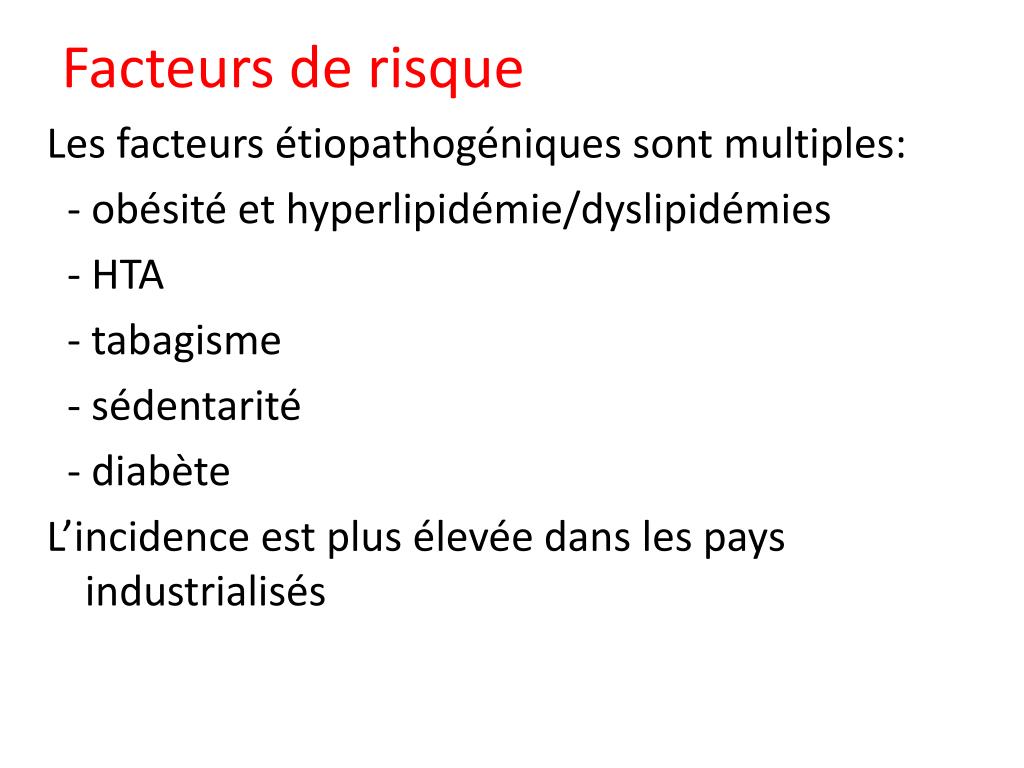 Facteurs de risque

Les facteurs étiopathogéniques sont multiples:
- obésité et hyperlipidémie/dyslipidémies
- HTA
- tabagisme
- sédentarité
- diabète

L’incidence est plus élevée dans les pays industrialisés